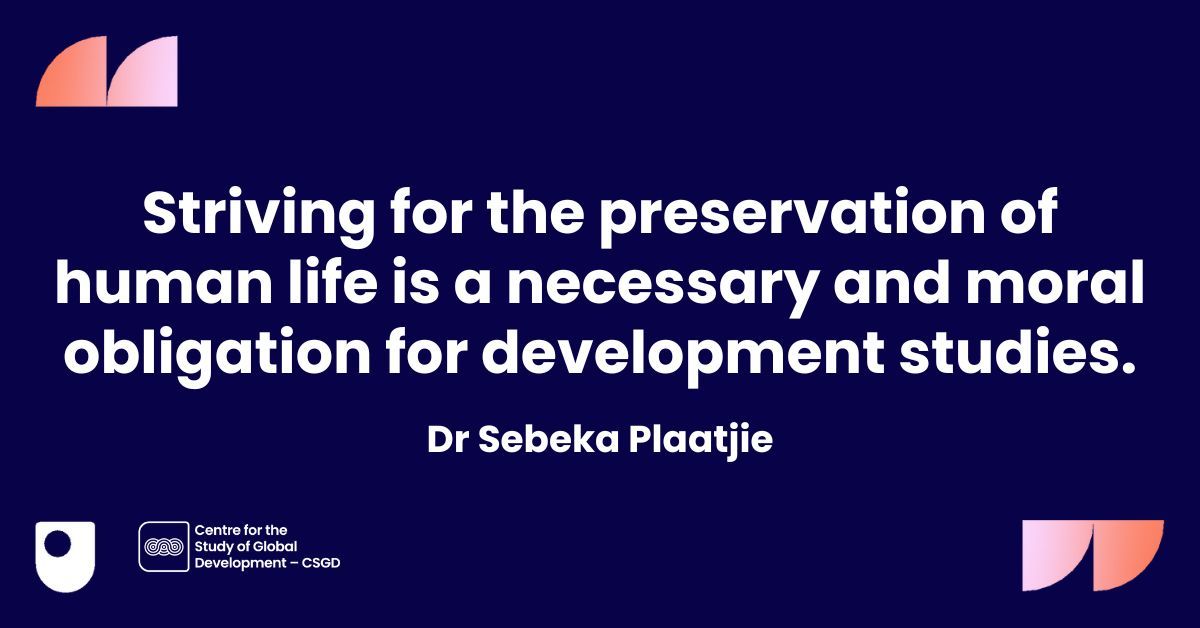 Striving for the preservation of human life is a necessary and moral obligation for development studies.

Dr Sebeka Plaatjie

Centre for the Study of Global Development – CSGD